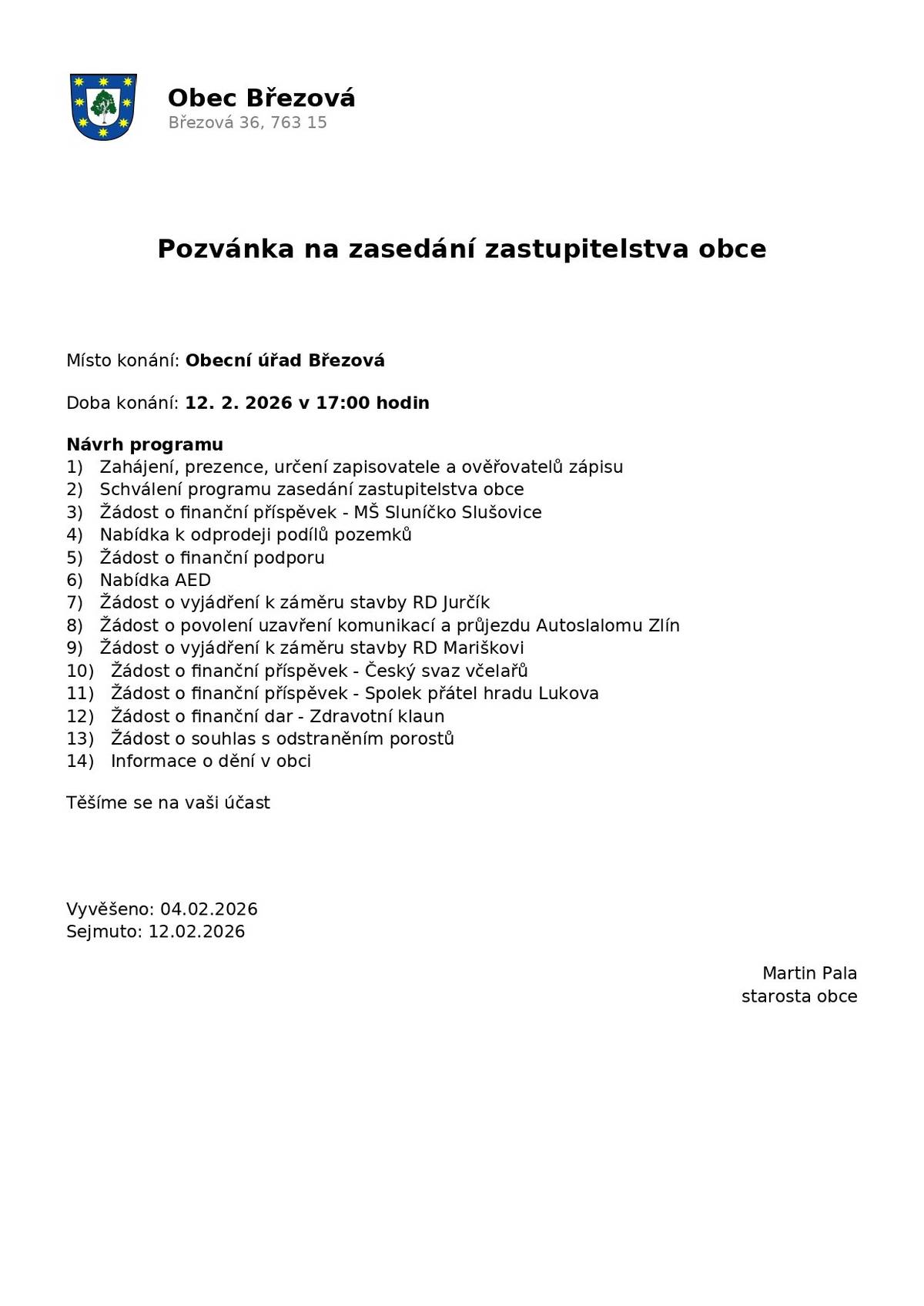 Obec Březová
Březová 36, 763 15

Pozvánka na zasedání zastupitelstva obce

Místo konání: Obecní úřad Březová

Doba konání: 12. 2. 2026 v 17:00 hodin

Návrh programu
1) Zahájení, prezence, určení zapisovatele a ověřovatelů zápisu
2) Schválení programu zasedání zastupitelstva obce
3) Žádost o finanční příspěvek - MŠ Sluníčko Slušovice
4) Nabídka k odprodeji podílů pozemků
5) Žádost o finanční podporu
6) Nabídka AED
7) Žádost o vyjádření k záměru stavby RD Jurčík
8) Žádost o povolení uzavření komunikací a průjezdu Autoslalomu Zlín
9) Žádost o vyjádření k záměru stavby RD Mariškovi
10) Žádost o finanční příspěvek - Český svaz včelařů
11) Žádost o finanční příspěvek - Spolek přátel hradu Lukova
12) Žádost o finanční dar - Zdravotní klaun
13) Žádost o souhlas s odstraněním porostů
14) Informace o dění v obci

Těšíme se na vaši účast

Vyvěšeno: 04.02.2026
Sejmuto: 12.02.2026

Martin Pala
starosta obce